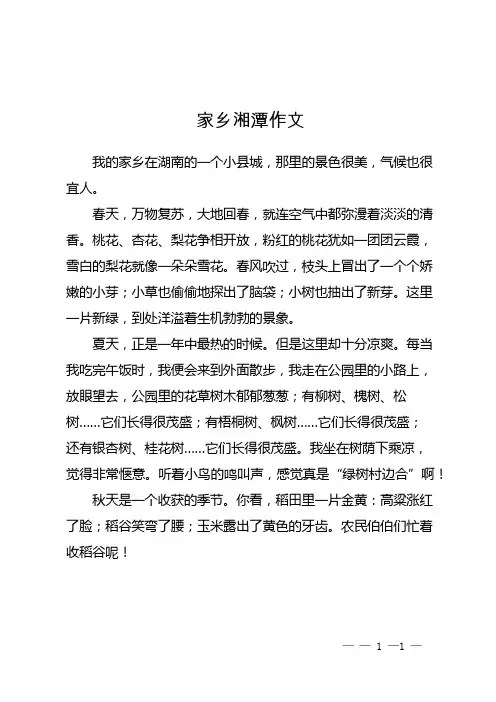 家乡湘潭作文

我的家乡在湖南的一个小县城，那里的景色很美，气候也很宜人。

春天，万物复苏，大地回春，就连空气中都弥漫着淡淡的清香。桃花、杏花、梨花争相开放，粉红的桃花犹如一团团云霞，雪白的梨花就像一朵朵雪花。春风吹过，枝头上冒出了一个个娇嫩的小芽；小草也偷偷地探出了脑袋；小树也抽出了新芽。这里一片新绿，到处洋溢着生机勃勃的景象。

夏天，正是一年中最热的时候。但是这里却十分凉爽。每当我吃完午饭时，我便会来到外面散步，我走在公园里的小路上，放眼望去，公园里的花草树木郁郁葱葱；有柳树、槐树、松树……它们长得很茂盛；有梧桐树、枫树……它们长得很茂盛；还有银杏树、桂花树……它们长得很茂盛。我坐在树荫下乘凉，觉得非常惬意。听着小鸟的鸣叫声，感觉真是“绿树村边合”啊！

秋天是一个收获的季节。你看，稻田里一片金黄：高粱涨红了脸；稻谷笑弯了腰；玉米露出了黄色的牙齿。农民伯伯们忙着收稻谷呢！

— — 1 —1 —